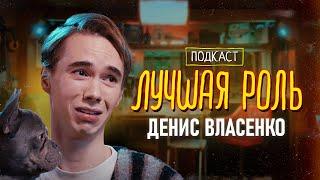 ПОДКАСТ
ЛУЧШАЯ РОЛЬ
ДЕНИС ВЛАСЕНКО